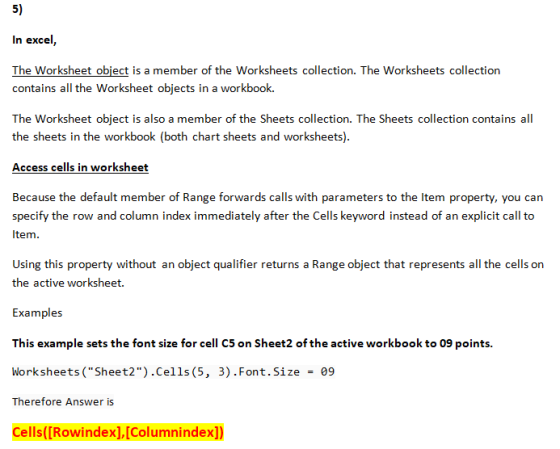 5)

In excel,

The Worksheet object is a member of the Worksheets collection. The Worksheets collection contains all the Worksheet objects in a workbook.

The Worksheet object is also a member of the Sheets collection. The Sheets collection contains all the sheets in the workbook (both chart sheets and worksheets).

Access cells in worksheet

Because the default member of Range forwards calls with parameters to the Item property, you can specify the row and column index immediately after the Cells keyword instead of an explicit call to Item.

Using this property without an object qualifier returns a Range object that represents all the cells on the active worksheet.

Examples

This example sets the font size for cell C5 on Sheet2 of the active workbook to 09 points.

Worksheets("Sheet2").Cells(5, 3).Font.Size = 09

Therefore Answer is

Cells([Rowindex],[Columnindex])